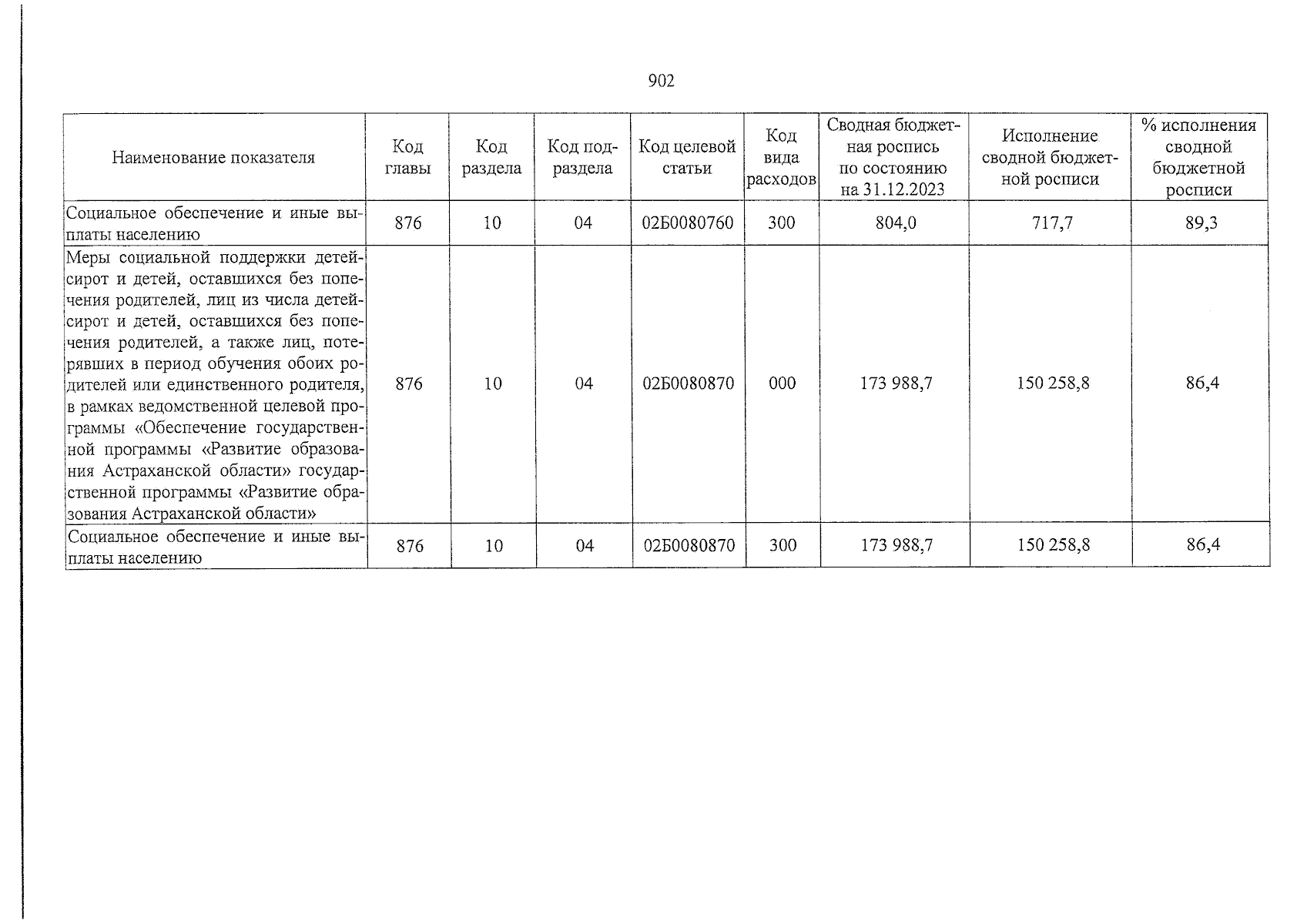 902

| Наименование показателя | Код главы | Код раздела | Код подраздела | Код целевой статьи | Код вида расходов | Сводная бюджетная роспись по состоянию на 31.12.2023 | Исполнение сводной бюджетной росписи | % исполнения сводной бюджетной росписи |
|---|---|---|---|---|---|---|---|---|
| Социальное обеспечение и иные выплаты населению | 876 | 10 | 04 | 02Б0080760 | 300 | 804,0 | 717,7 | 89,3 |
| Меры социальной поддержки детей-сирот и детей, оставшихся без попечения родителей, лиц из числа детей-сирот и детей, оставшихся без попечения родителей, а также лиц, потерявших в период обучения обоих родителей или единственного родителя, в рамках ведомственной целевой программы «Обеспечение государственной программы «Развитие образования Астраханской области» государственной программы «Развитие образования Астраханской области» | 876 | 10 | 04 | 02Б0080870 | 000 | 173 988,7 | 150 258,8 | 86,4 |
| Социальное обеспечение и иные выплаты населению | 876 | 10 | 04 | 02Б0080870 | 300 | 173 988,7 | 150 258,8 | 86,4 |